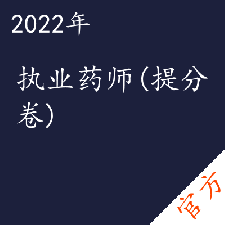 2022年

执业药师(提分卷)

官方